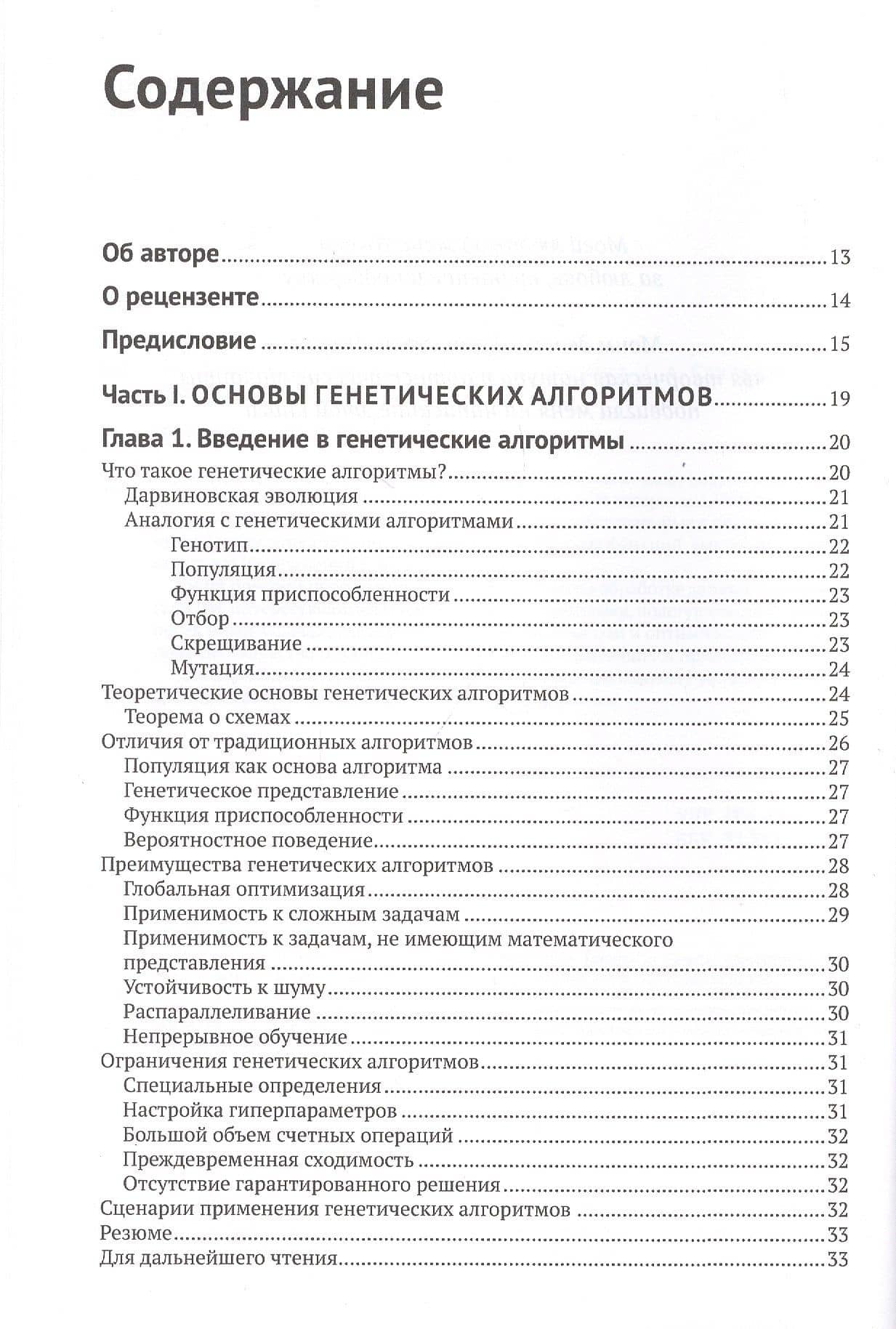 Содержание

Об авторе 13

О рецензенте 14

Предисловие 15

Часть I. ОСНОВЫ ГЕНЕТИЧЕСКИХ АЛГОРИТМОВ 19

Глава 1. Введение в генетические алгоритмы 20

Что такое генетические алгоритмы? 20
Дарвиновская эволюция 21
Аналогия с генетическими алгоритмами 21
Генотип 22
Популяция 22
Функция приспособленности 23
Отбор 23
Скрещивание 23
Мутация 24
Теоретические основы генетических алгоритмов 24
Теорема о схемах 25
Отличия от традиционных алгоритмов 26
Популяция как основа алгоритма 27
Генетическое представление 27
Функция приспособленности 27
Вероятностное поведение 27
Преимущества генетических алгоритмов 28
Глобальная оптимизация 28
Применимость к сложным задачам 29
Применимость к задачам, не имеющим математического представления 30
Устойчивость к шуму 30
Распараллеливание 30
Непрерывное обучение 31
Ограничения генетических алгоритмов 31
Специальные определения 31
Настройка гиперпараметров 31
Большой объем счетных операций 32
Преждевременная сходимость 32
Отсутствие гарантированного решения 32
Сценарии применения генетических алгоритмов 32
Резюме 33
Для дальнейшего чтения 33